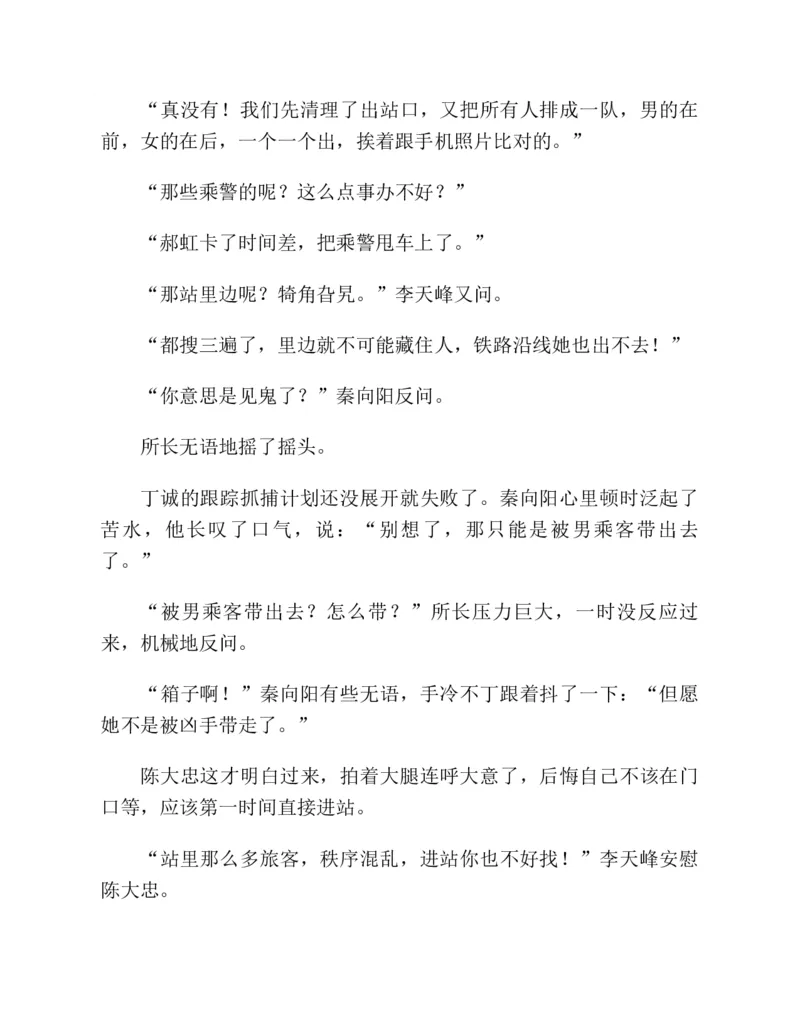 “真没有！我们先清理了出站口，又把所有人排成一队，男的在前，女的在后，一个一个出，挨着跟手机照片比对的。”

“那些乘警的呢？这么点事办不好？”

“郝虹卡了时间差，把乘警甩车上了。”

“那站里边呢？犄角旮旯。”李天峰又问。

“都搜三遍了，里边就不可能藏住人，铁路沿线她也出不去！”

“你意思是见鬼了？”秦向阳反问。

所长无语地摇了摇头。

丁诚的跟踪抓捕计划还没展开就失败了。秦向阳心里顿时泛起了苦水，他长叹了口气，说：“别想了，那只能是被男乘客带出去了。”

“被男乘客带出去？怎么带？”所长压力巨大，一时没反应过来，机械地反问。

“箱子啊！”秦向阳有些无语，手冷不丁跟着抖了一下：“但愿她不是被凶手带走了。”

陈大忠这才明白过来，拍着大腿连呼大意了，后悔自己不该在门口等，应该第一时间直接进站。

“站里那么多旅客，秩序混乱，进站你也不好找！”李天峰安慰陈大忠。